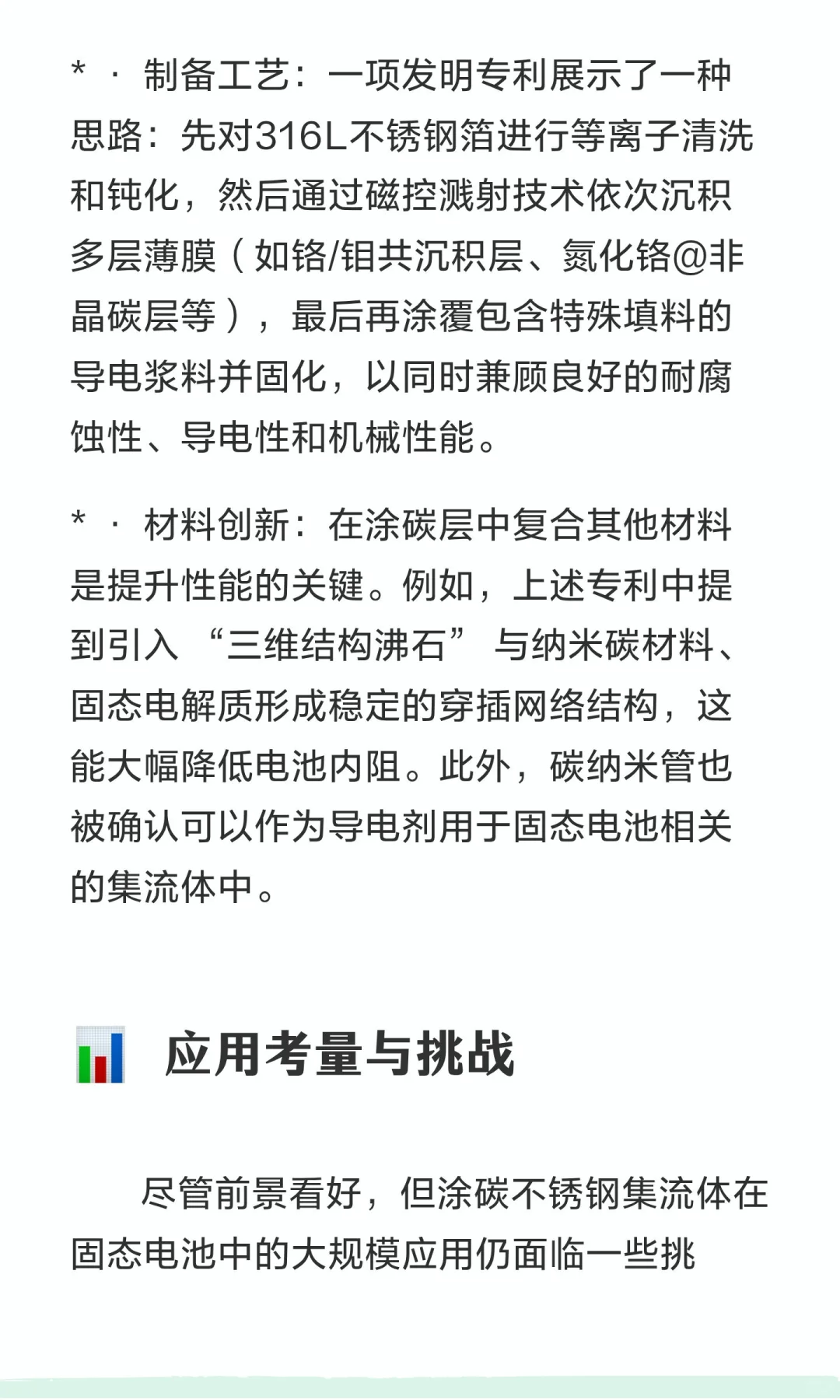 * · 制备工艺：一项发明专利展示了一种思路：先对316L不锈钢箔进行等离子清洗和钝化，然后通过磁控溅射技术依次沉积多层薄膜（如铬/钼共沉积层、氮化铬@非晶碳层等），最后再涂覆包含特殊填料的导电浆料并固化，以同时兼顾良好的耐腐蚀性、导电性和机械性能。

* · 材料创新：在涂碳层中复合其他材料是提升性能的关键。例如，上述专利中提到引入 “三维结构沸石” 与纳米碳材料、固态电解质形成稳定的穿插网络结构，这能大幅降低电池内阻。此外，碳纳米管也被确认可以作为导电剂用于固态电池相关的集流体中。

应用考量与挑战

尽管前景看好，但涂碳不锈钢集流体在固态电池中的大规模应用仍面临一些挑